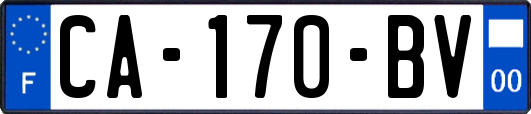 F

CA-170-BV

00